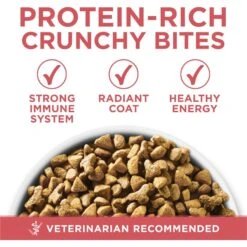 PROTEIN-RICH CRUNCHY BITES

STRONG IMMUNE SYSTEM

RADIANT COAT

HEALTHY ENERGY

VETERINARIAN RECOMMENDED